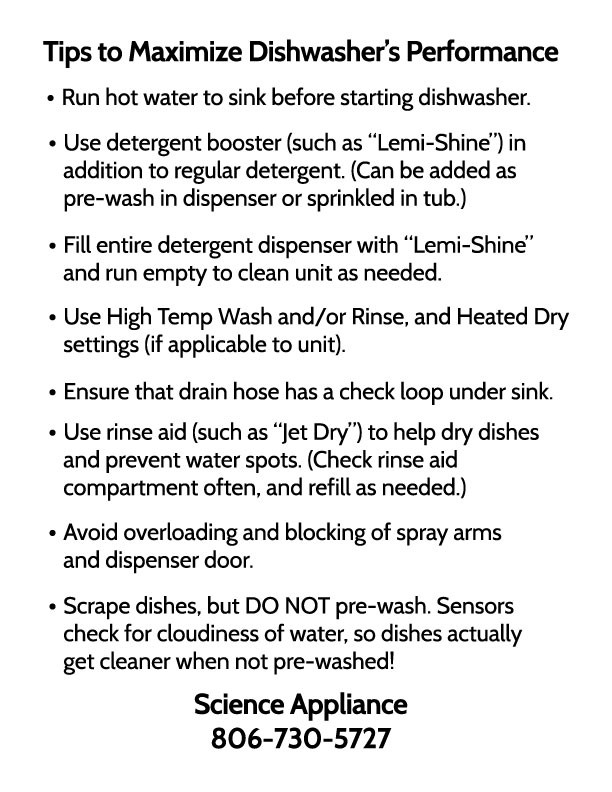 Tips to Maximize Dishwasher's Performance

• Run hot water to sink before starting dishwasher.

• Use detergent booster (such as "Lemi-Shine") in addition to regular detergent. (Can be added as pre-wash in dispenser or sprinkled in tub.)

• Fill entire detergent dispenser with "Lemi-Shine" and run empty to clean unit as needed.

• Use High Temp Wash and/or Rinse, and Heated Dry settings (if applicable to unit).

• Ensure that drain hose has a check loop under sink.

• Use rinse aid (such as "Jet Dry") to help dry dishes and prevent water spots. (Check rinse aid compartment often, and refill as needed.)

• Avoid overloading and blocking of spray arms and dispenser door.

• Scrape dishes, but DO NOT pre-wash. Sensors check for cloudiness of water, so dishes actually get cleaner when not pre-washed!

Science Appliance
806-730-5727